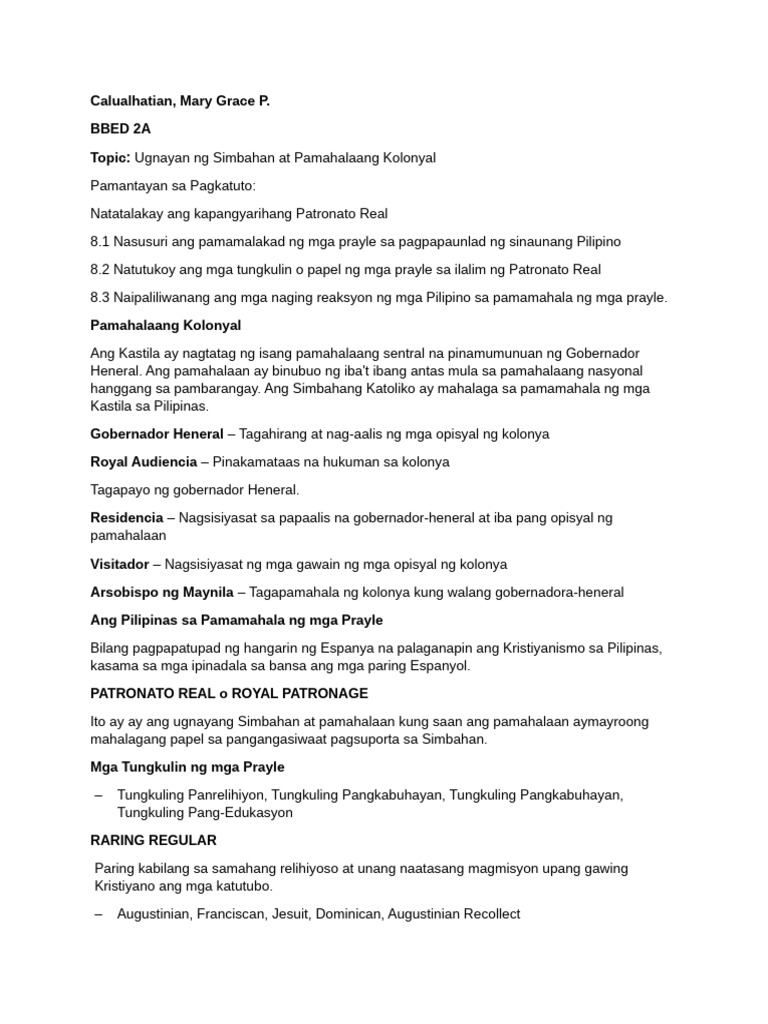 Calualhatian, Mary Grace P.

BBED 2A

Topic: Ugnayan ng Simbahan at Pamahalaang Kolonyal

Pamantayan sa Pagkatuto:

Natatalakay ang kapangyarihang Patronato Real

8.1 Nasusuri ang pamamalakad ng mga prayle sa pagpapaunlad ng sinaunang Pilipino

8.2 Natutukoy ang mga tungkulin o papel ng mga prayle sa ilalim ng Patronato Real

8.3 Naipaliliwanang ang mga naging reaksyon ng mga Pilipino sa pamamahala ng mga prayle.

Pamahalaang Kolonyal

Ang Kastila ay nagtatag ng isang pamahalaang sentral na pinamumunuan ng Gobernador Heneral. Ang pamahalaan ay binubuo ng iba't ibang antas mula sa pamahalaang nasyonal hanggang sa pambarangay. Ang Simbahang Katoliko ay mahalaga sa pamamahala ng mga Kastila sa Pilipinas.

Gobernador Heneral – Tagahirang at nag-aalis ng mga opisyal ng kolonya

Royal Audiencia – Pinakamataas na hukuman sa kolonya

Tagapayo ng gobernador Heneral.

Residencia – Nagsisiyasat sa papaalis na gobernador-heneral at iba pang opisyal ng pamahalaan

Visitador – Nagsisiyasat ng mga gawain ng mga opisyal ng kolonya

Arsobispo ng Maynila – Tagapamahala ng kolonya kung walang gobernadora-heneral

Ang Pilipinas sa Pamamahala ng mga Prayle

Bilang pagpapatupad ng hangarin ng Espanya na palaganapin ang Kristiyanismo sa Pilipinas, kasama sa mga ipinadala sa bansa ang mga paring Espanyol.

PATRONATO REAL o ROYAL PATRONAGE

Ito ay ay ang ugnayang Simbahan at pamahalaan kung saan ang pamahalaan aymayroong mahalagang papel sa pangangasiwaat pagsuporta sa Simbahan.

Mga Tungkulin ng mga Prayle

– Tungkuling Panrelihiyon, Tungkuling Pangkabuhayan, Tungkuling Pangkabuhayan, Tungkuling Pang-Edukasyon

RARING REGULAR

Paring kabilang sa samahang relihiyoso at unang naatasang magmisyon upang gawing Kristiyano ang mga katutubo.

– Augustinian, Franciscan, Jesuit, Dominican, Augustinian Recollect